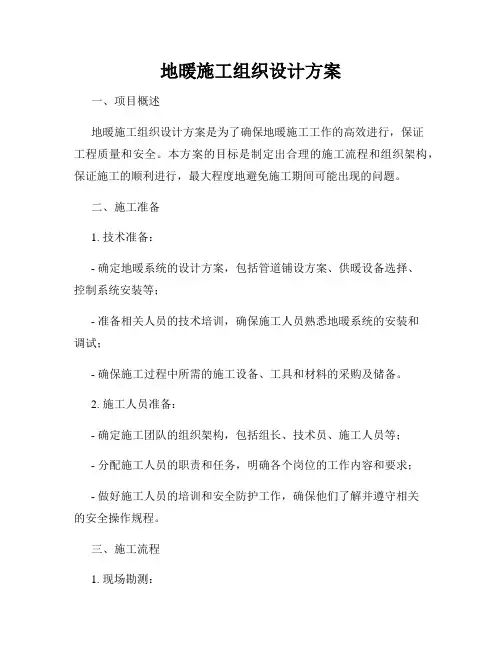 地暖施工组织设计方案

一、项目概述

地暖施工组织设计方案是为了确保地暖施工工作的高效进行，保证工程质量和安全。本方案的目标是制定出合理的施工流程和组织架构，保证施工的顺利进行，最大程度地避免施工期间可能出现的问题。

二、施工准备

1. 技术准备：

- 确定地暖系统的设计方案，包括管道铺设方案、供暖设备选择、控制系统安装等；

- 准备相关人员的技术培训，确保施工人员熟悉地暖系统的安装和调试；

- 确保施工过程中所需的施工设备、工具和材料的采购及储备。

2. 施工人员准备：

- 确定施工团队的组织架构，包括组长、技术员、施工人员等；

- 分配施工人员的职责和任务，明确各个岗位的工作内容和要求；

- 做好施工人员的培训和安全防护工作，确保他们了解并遵守相关的安全操作规程。

三、施工流程

1. 现场勘测：